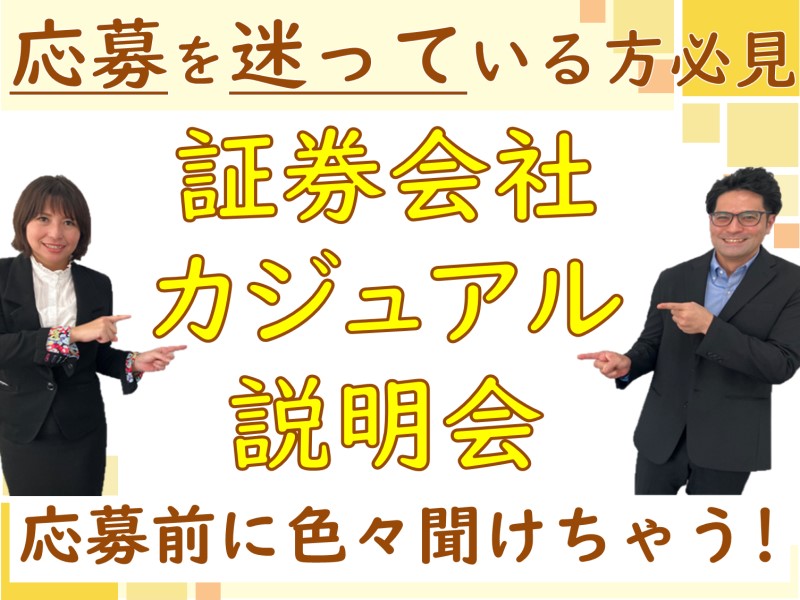 応募を迷っている方必見

証券会社
カジュアル
説明会

応募前に色々聞けちゃう!